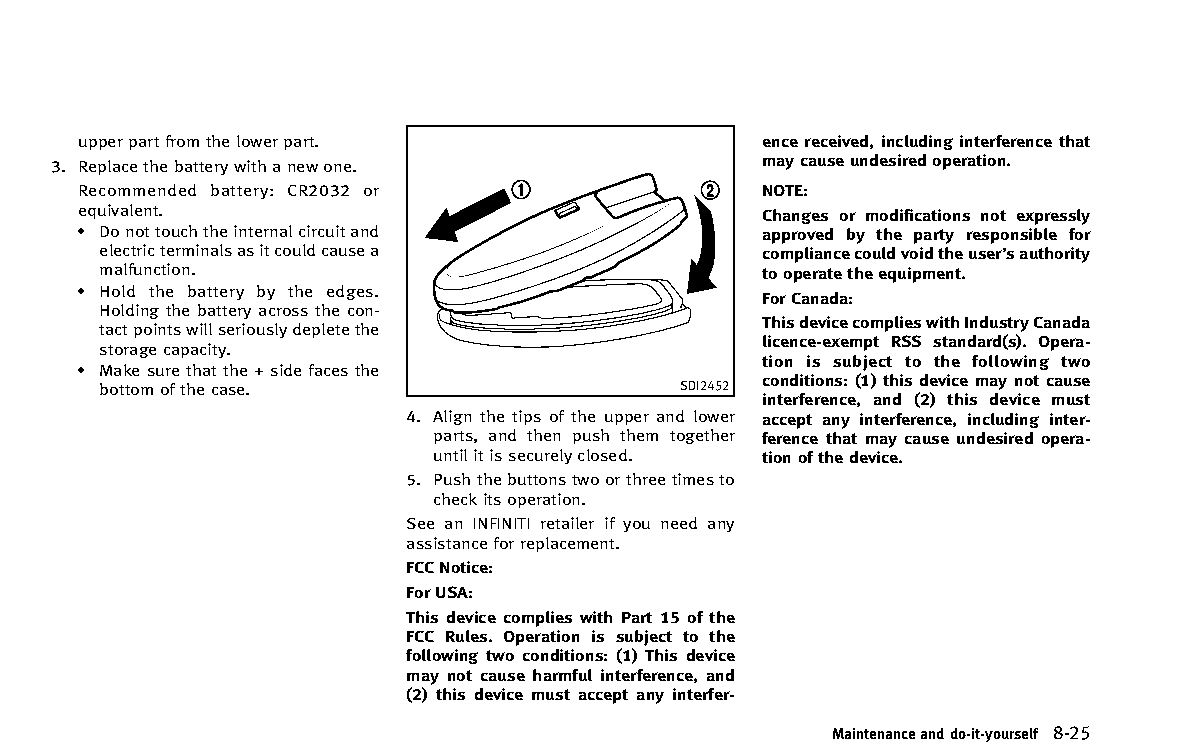 upper part from the lower part.

3. Replace the battery with a new one.

Recommended battery: CR2032 or equivalent.

• Do not touch the internal circuit and electric terminals as it could cause a malfunction.

• Hold the battery by the edges. Holding the battery across the contact points will seriously deplete the storage capacity.

• Make sure that the + side faces the bottom of the case.

①

②

SDI2452

4. Align the tips of the upper and lower parts, and then push them together until it is securely closed.

5. Push the buttons two or three times to check its operation.

See an INFINITI retailer if you need any assistance for replacement.

FCC Notice:

For USA:

This device complies with Part 15 of the FCC Rules. Operation is subject to the following two conditions: (1) This device may not cause harmful interference, and (2) this device must accept any interference received, including interference that may cause undesired operation.

NOTE:

Changes or modifications not expressly approved by the party responsible for compliance could void the user's authority to operate the equipment.

For Canada:

This device complies with Industry Canada licence-exempt RSS standard(s). Operation is subject to the following two conditions: (1) this device may not cause interference, and (2) this device must accept any interference, including interference that may cause undesired operation of the device.

Maintenance and do-it-yourself 8-25